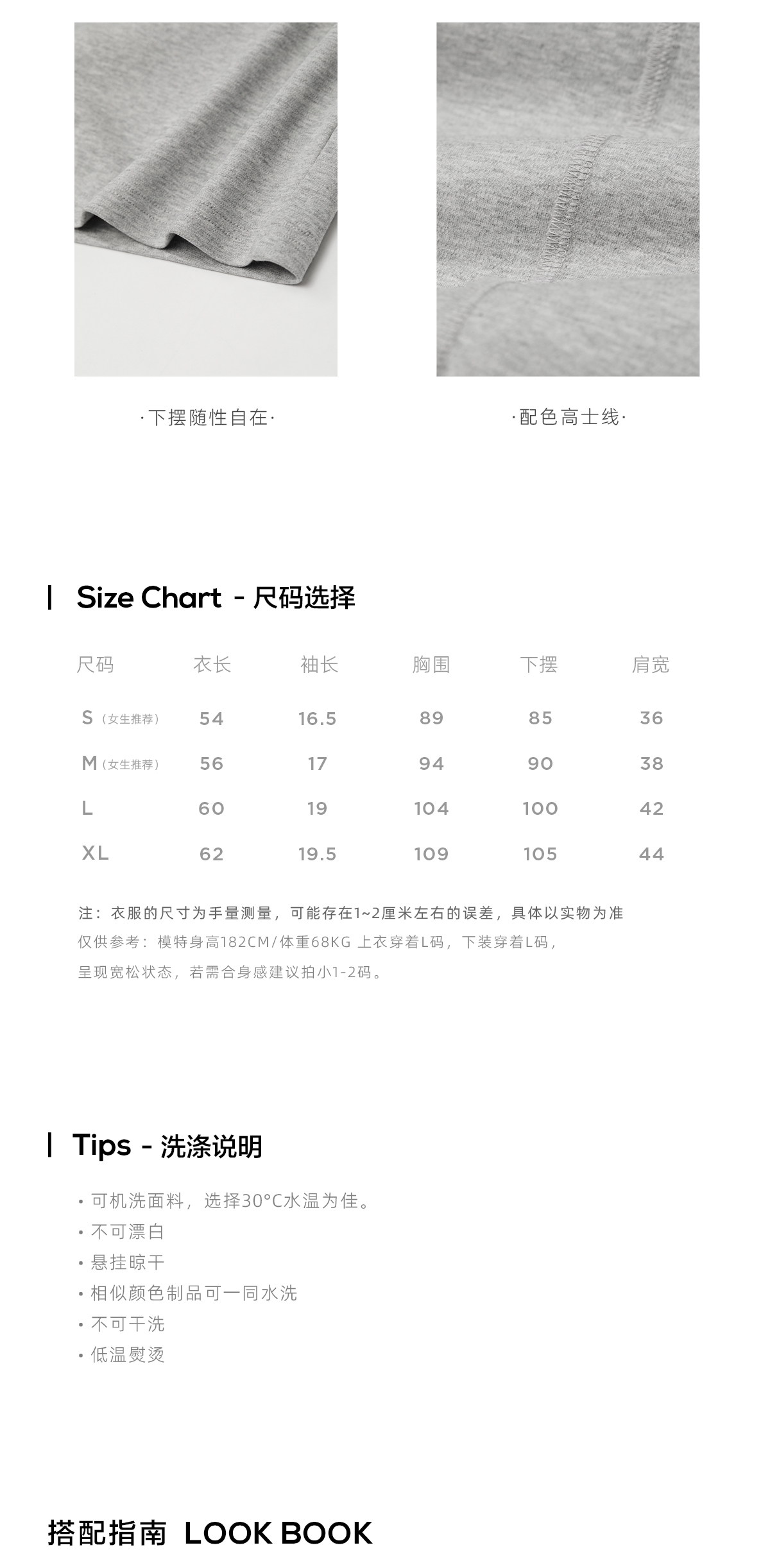 ·下摆随性自在·

·配色高士线·

Size Chart - 尺码选择

| 尺码 | 衣长 | 袖长 | 胸围 | 下摆 | 肩宽 |
|---|---|---|---|---|---|
| S（女生推荐） | 54 | 16.5 | 89 | 85 | 36 |
| M（女生推荐） | 56 | 17 | 94 | 90 | 38 |
| L | 60 | 19 | 104 | 100 | 42 |
| XL | 62 | 19.5 | 109 | 105 | 44 |

注：衣服的尺寸为手量测量，可能存在1~2厘米左右的误差，具体以实物为准
仅供参考：模特身高182CM/体重68KG 上衣穿着L码，下装穿着L码，
呈现宽松状态，若需合身感建议拍小1-2码。

Tips - 洗涤说明

• 可机洗面料，选择30°C水温为佳。
• 不可漂白
• 悬挂晾干
• 相似颜色制品可一同水洗
• 不可干洗
• 低温熨烫

搭配指南 LOOK BOOK